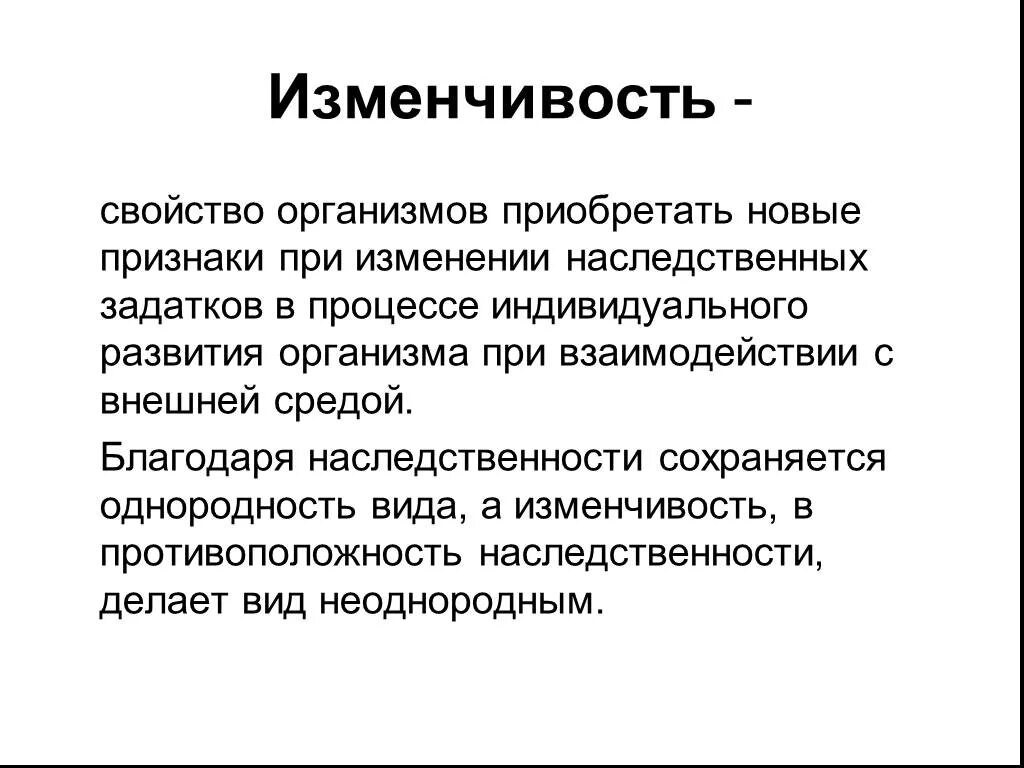 Изменчивость -

свойство организмов приобретать новые признаки при изменении наследственных задатков в процессе индивидуального развития организма при взаимодействии с внешней средой.

Благодаря наследственности сохраняется однородность вида, а изменчивость, в противоположность наследственности, делает вид неоднородным.